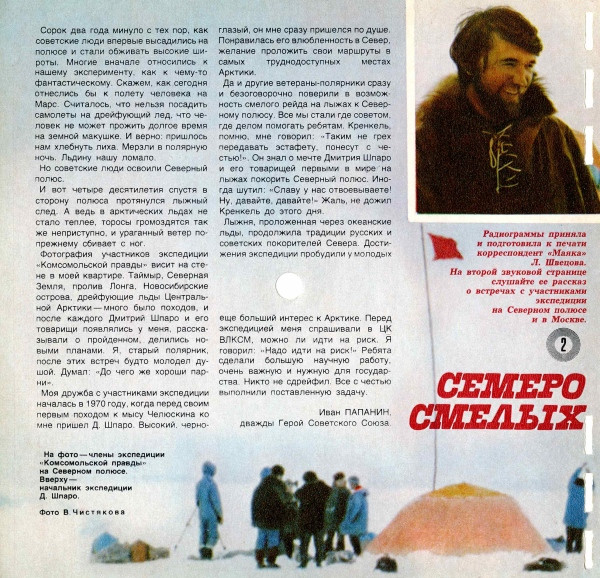 Сорок два года минуло с тех пор, как советские люди впервые высадились на полюсе и стали обживать высокие широты. Многие вначале относились к нашему эксперименту, как к чему-то фантастическому. Скажем, как сегодня отнеслись бы к полету человека на Марс. Считалось, что нельзя посадить самолеты на дрейфующий лед, что человек не может прожить долгое время на земной макушке. И верно: пришлось нам хлебнуть лиха. Мерзли в полярную ночь. Льдину нашу ломало.

Но советские люди освоили Северный полюс.

И вот четыре десятилетия спустя в сторону полюса протянулся лыжный след. А ведь в арктических льдах не стало теплее, торосы громоздятся так же неприступно, и ураганный ветер по-прежнему сбивает с ног.

Фотография участников экспедиции «Комсомольской правды» висит на стене в моей квартире. Таймыр, Северная Земля, пролив Лонга, Новосибирские острова, дрейфующие льды Центральной Арктики — много было походов, и после каждого Дмитрий Шпаро и его товарищи появлялись у меня, рассказывали о пройденном, делились новыми планами. Я, старый полярник, после этих встреч будто молодел душой. Думал: «До чего же хороши парни».

Моя дружба с участниками экспедиции началась в 1970 году, когда перед своим первым походом к мысу Челюскина ко мне пришел Д. Шпаро. Высокий, черноглазый, он мне сразу пришелся по душе. Понравилась его влюбленность в Север, желание проложить свои маршруты в самых труднодоступных местах Арктики.

Да и другие ветераны-полярники сразу и безоговорочно поверили в возможность смелого рейда на лыжах к Северному полюсу. Все мы стали где советом, где делом помогать ребятам. Кренкель, помню, мне говорил: «Таким не грех передавать эстафету, понесут с честью!» Он знал о мечте Дмитрия Шпаро и его товарищей первыми в мире на лыжах покорить Северный полюс. Иногда шутил: «Славу у нас отвоевываете! Ну, давайте, давайте!» Жаль, не дожил Кренкель до этого дня.

Лыжня, проложенная через океанские льды, продолжила традиции русских и советских покорителей Севера. Достижения экспедиции пробудили у молодых еще больший интерес к Арктике. Перед экспедицией меня спрашивали в ЦК ВЛКСМ, можно ли идти на риск. Я говорил: «Надо идти на риск!» Ребята сделали большую научную работу, очень важную и нужную для государства. Никто не сдрейфил. Все с честью выполнили поставленную задачу.

Иван ПАПАНИН,
дважды Герой Советского Союза.

Радиограммы приняла и подготовила к печати корреспондент «Маяка» Л. Швецова. На второй звуковой странице слушайте ее рассказ о встречах с участниками экспедиции на Северном полюсе и в Москве.

2

СЕМЕРО СМЕЛЫХ

На фото — члены экспедиции «Комсомольской правды» на Северном полюсе.
Вверху — начальник экспедиции Д. Шпаро.

Фото В. Чистякова